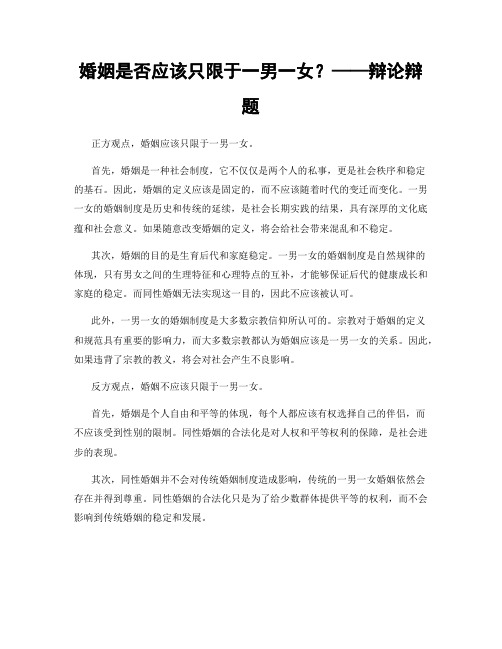 婚姻是否应该只限于一男一女？——辩论辩题

正方观点，婚姻应该只限于一男一女。

首先，婚姻是一种社会制度，它不仅仅是两个人的私事，更是社会秩序和稳定的基石。因此，婚姻的定义应该是固定的，而不应该随着时代的变迁而变化。一男一女的婚姻制度是历史和传统的延续，是社会长期实践的结果，具有深厚的文化底蕴和社会意义。如果随意改变婚姻的定义，将会给社会带来混乱和不稳定。

其次，婚姻的目的是生育后代和家庭稳定。一男一女的婚姻制度是自然规律的体现，只有男女之间的生理特征和心理特点的互补，才能够保证后代的健康成长和家庭的稳定。而同性婚姻无法实现这一目的，因此不应该被认可。

此外，一男一女的婚姻制度是大多数宗教信仰所认可的。宗教对于婚姻的定义和规范具有重要的影响力，而大多数宗教都认为婚姻应该是一男一女的关系。因此，如果违背了宗教的教义，将会对社会产生不良影响。

反方观点，婚姻不应该只限于一男一女。

首先，婚姻是个人自由和平等的体现，每个人都应该有权选择自己的伴侣，而不应该受到性别的限制。同性婚姻的合法化是对人权和平等权利的保障，是社会进步的表现。

其次，同性婚姻并不会对传统婚姻制度造成影响，传统的一男一女婚姻依然会存在并得到尊重。同性婚姻的合法化只是为了给少数群体提供平等的权利，而不会影响到传统婚姻的稳定和发展。